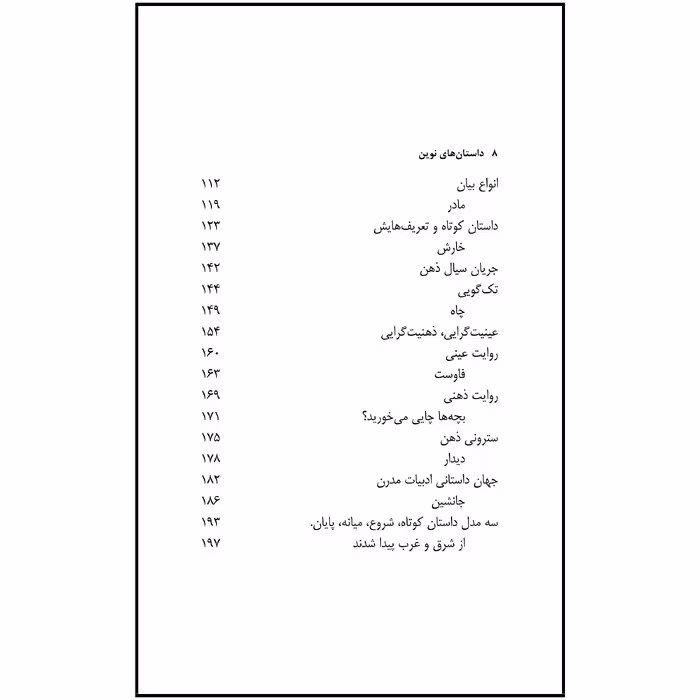 ۸ داستان‌های نوین

| | |
|---|---|
| انواع بیان | ۱۱۲ |
| مادر | ۱۱۹ |
| داستان کوتاه و تعریف‌هایش | ۱۲۳ |
| خارش | ۱۳۷ |
| جریان سیال ذهن | ۱۴۲ |
| تک‌گویی | ۱۴۴ |
| چاه | ۱۴۹ |
| عینیت‌گرایی، ذهنیت‌گرایی | ۱۵۴ |
| روایت عینی | ۱۶۰ |
| فاوست | ۱۶۳ |
| روایت ذهنی | ۱۶۹ |
| بچه‌ها چایی می‌خورید؟ | ۱۷۱ |
| سترونی ذهن | ۱۷۵ |
| دیدار | ۱۷۸ |
| جهان داستانی ادبیات مدرن | ۱۸۲ |
| جانشین | ۱۸۶ |
| سه مدل داستان کوتاه، شروع، میانه، پایان. | ۱۹۳ |
| از شرق و غرب پیدا شدند | ۱۹۷ |